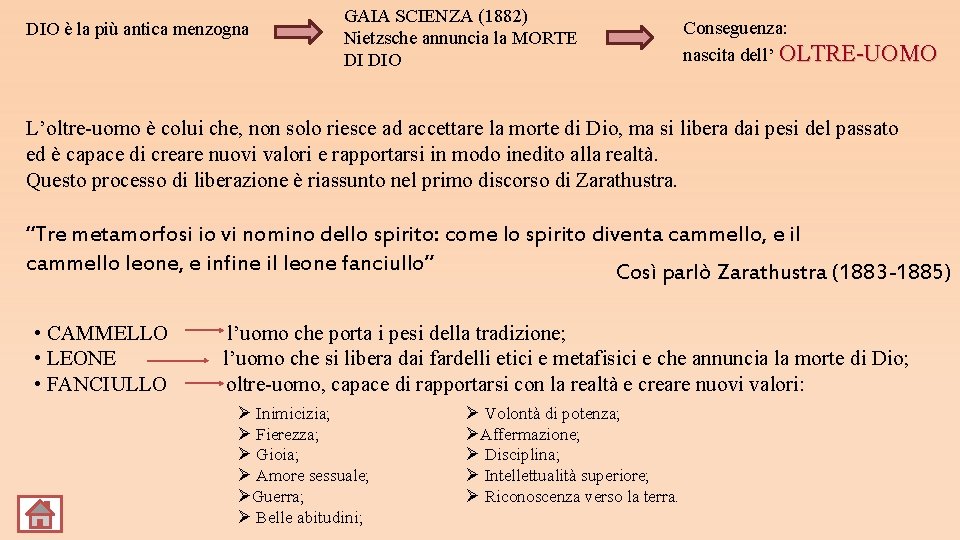 DIO è la più antica menzogna

GAIA SCIENZA (1882)
Nietzsche annuncia la MORTE DI DIO

Conseguenza:
nascita dell' OLTRE-UOMO

L'oltre-uomo è colui che, non solo riesce ad accettare la morte di Dio, ma si libera dai pesi del passato ed è capace di creare nuovi valori e rapportarsi in modo inedito alla realtà.
Questo processo di liberazione è riassunto nel primo discorso di Zarathustra.

"Tre metamorfosi io vi nomino dello spirito: come lo spirito diventa cammello, e il cammello leone, e infine il leone fanciullo"

Così parlò Zarathustra (1883-1885)

• CAMMELLO l'uomo che porta i pesi della tradizione;
• LEONE l'uomo che si libera dai fardelli etici e metafisici e che annuncia la morte di Dio;
• FANCIULLO oltre-uomo, capace di rapportarsi con la realtà e creare nuovi valori:

➢ Inimicizia;
➢ Fierezza;
➢ Gioia;
➢ Amore sessuale;
➢Guerra;
➢ Belle abitudini;

➢ Volontà di potenza;
➢Affermazione;
➢ Disciplina;
➢ Intellettualità superiore;
➢ Riconoscenza verso la terra.